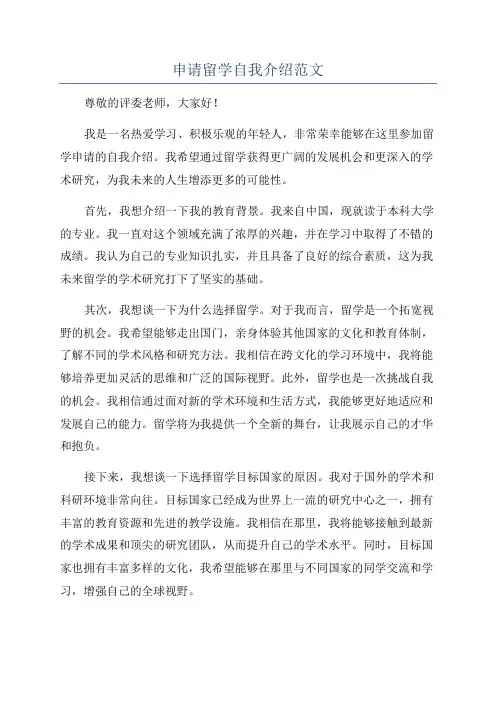 申请留学自我介绍范文

尊敬的评委老师，大家好！

我是一名热爱学习、积极乐观的年轻人，非常荣幸能够在这里参加留学申请的自我介绍。我希望通过留学获得更广阔的发展机会和更深入的学术研究，为我未来的人生增添更多的可能性。

首先，我想介绍一下我的教育背景。我来自中国，现就读于本科大学的专业。我一直对这个领域充满了浓厚的兴趣，并在学习中取得了不错的成绩。我认为自己的专业知识扎实，并且具备了良好的综合素质，这为我未来留学的学术研究打下了坚实的基础。

其次，我想谈一下为什么选择留学。对于我而言，留学是一个拓宽视野的机会。我希望能够走出国门，亲身体验其他国家的文化和教育体制，了解不同的学术风格和研究方法。我相信在跨文化的学习环境中，我将能够培养更加灵活的思维和广泛的国际视野。此外，留学也是一次挑战自我的机会。我相信通过面对新的学术环境和生活方式，我能够更好地适应和发展自己的能力。留学将为我提供一个全新的舞台，让我展示自己的才华和抱负。

接下来，我想谈一下选择留学目标国家的原因。我对于国外的学术和科研环境非常向往。目标国家已经成为世界上一流的研究中心之一，拥有丰富的教育资源和先进的教学设施。我相信在那里，我将能够接触到最新的学术成果和顶尖的研究团队，从而提升自己的学术水平。同时，目标国家也拥有丰富多样的文化，我希望能够在那里与不同国家的同学交流和学习，增强自己的全球视野。